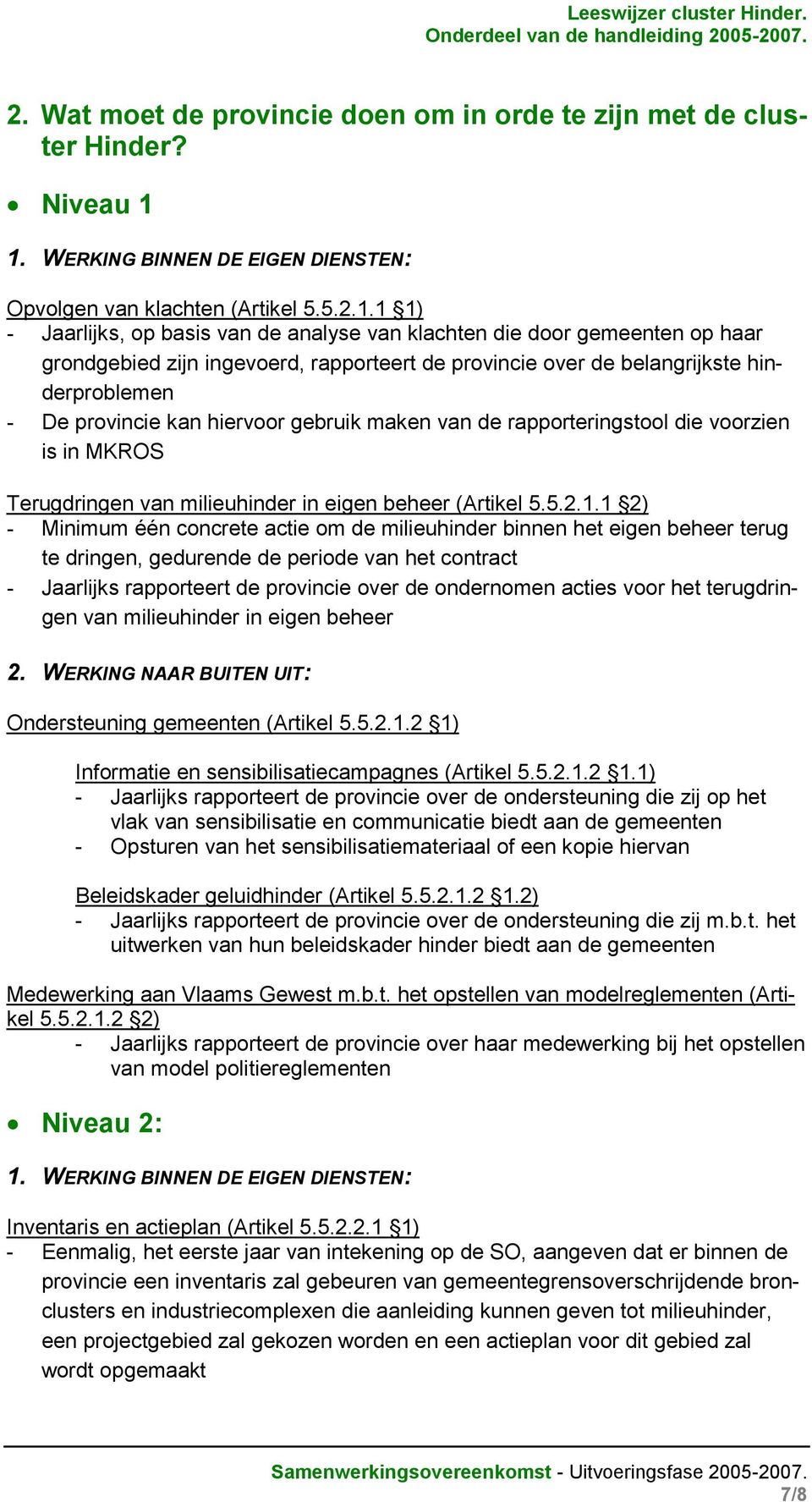 Leeswijzer cluster Hinder.
Onderdeel van de handleiding 2005-2007.

2. Wat moet de provincie doen om in orde te zijn met de cluster Hinder?

• Niveau 1

1. WERKING BINNEN DE EIGEN DIENSTEN:

Opvolgen van klachten (Artikel 5.5.2.1.1 §1)
- Jaarlijks, op basis van de analyse van klachten die door gemeenten op haar grondgebied zijn ingevoerd, rapporteert de provincie over de belangrijkste hinderproblemen
- De provincie kan hiervoor gebruik maken van de rapporteringstool die voorzien is in MKROS

Terugdringen van milieuhinder in eigen beheer (Artikel 5.5.2.1.1 §2)
- Minimum één concrete actie om de milieuhinder binnen het eigen beheer terug te dringen, gedurende de periode van het contract
- Jaarlijks rapporteert de provincie over de ondernomen acties voor het terugdringen van milieuhinder in eigen beheer

2. WERKING NAAR BUITEN UIT:

Ondersteuning gemeenten (Artikel 5.5.2.1.2 §1)

Informatie en sensibilisatiecampagnes (Artikel 5.5.2.1.2 §1.1)
- Jaarlijks rapporteert de provincie over de ondersteuning die zij op het vlak van sensibilisatie en communicatie biedt aan de gemeenten
- Opsturen van het sensibilisatiemateriaal of een kopie hiervan

Beleidskader geluidhinder (Artikel 5.5.2.1.2 §1.2)
- Jaarlijks rapporteert de provincie over de ondersteuning die zij m.b.t. het uitwerken van hun beleidskader hinder biedt aan de gemeenten

Medewerking aan Vlaams Gewest m.b.t. het opstellen van modelreglementen (Artikel 5.5.2.1.2 §2)
- Jaarlijks rapporteert de provincie over haar medewerking bij het opstellen van model politiereglementen

• Niveau 2:

1. WERKING BINNEN DE EIGEN DIENSTEN:

Inventaris en actieplan (Artikel 5.5.2.2.1 §1)
- Eenmalig, het eerste jaar van intekening op de SO, aangeven dat er binnen de provincie een inventaris zal gebeuren van gemeentegrensoverschrijdende bronclusters en industriecomplexen die aanleiding kunnen geven tot milieuhinder, een projectgebied zal gekozen worden en een actieplan voor dit gebied zal wordt opgemaakt

Samenwerkingsovereenkomst - Uitvoeringsfase 2005-2007.
7/8